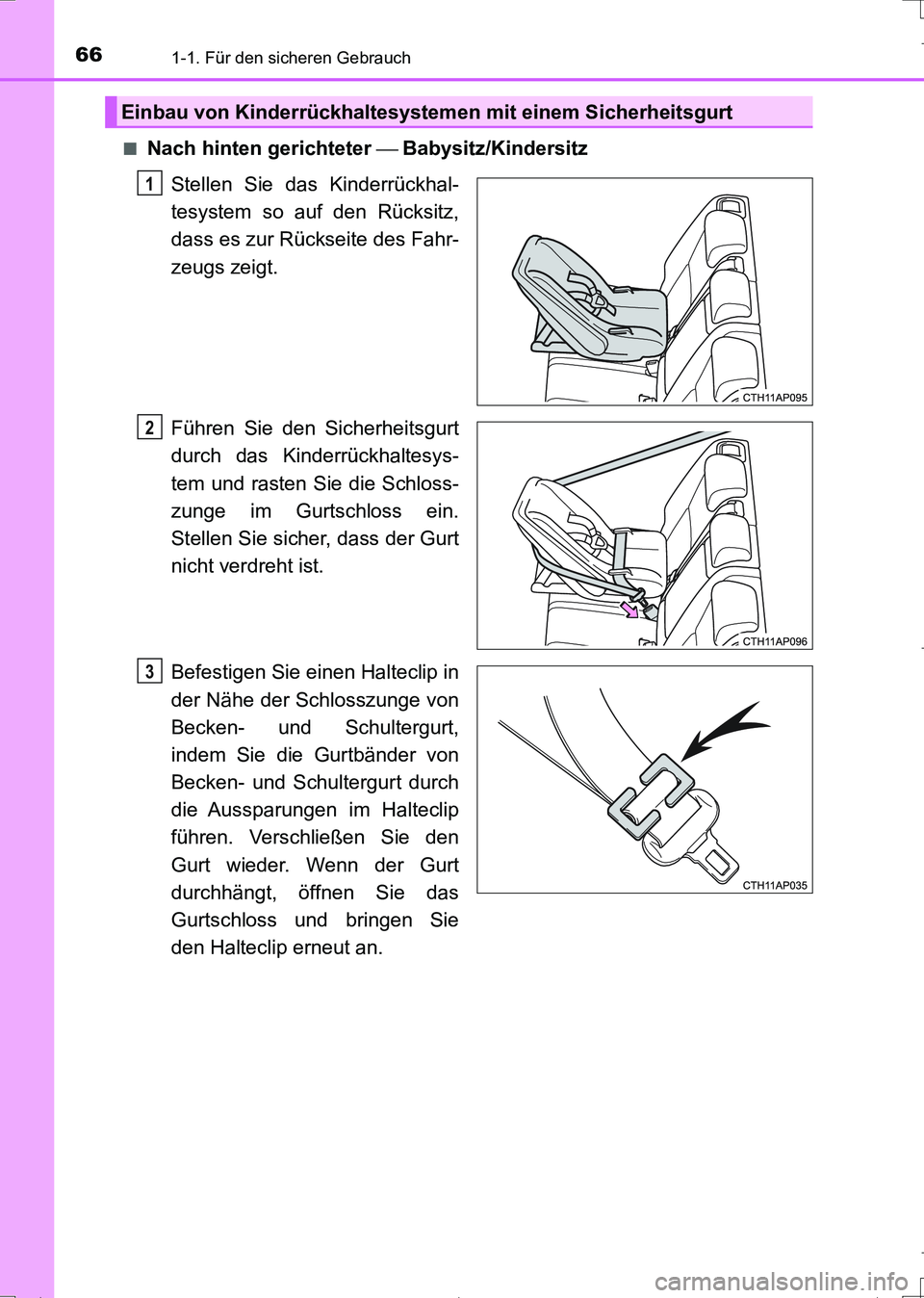 66 1-1. Für den sicheren Gebrauch

Einbau von Kinderrückhaltesystemen mit einem Sicherheitsgurt

■ Nach hinten gerichteter — Babysitz/Kindersitz

1 Stellen Sie das Kinderrückhaltesystem so auf den Rücksitz, dass es zur Rückseite des Fahrzeugs zeigt.

CTH11AP095

2 Führen Sie den Sicherheitsgurt durch das Kinderrückhaltesystem und rasten Sie die Schlosszunge im Gurtschloss ein. Stellen Sie sicher, dass der Gurt nicht verdreht ist.

CTH11AP096

3 Befestigen Sie einen Halteclip in der Nähe der Schlosszunge von Becken- und Schultergurt, indem Sie die Gurtbänder von Becken- und Schultergurt durch die Aussparungen im Halteclip führen. Verschließen Sie den Gurt wieder. Wenn der Gurt durchhängt, öffnen Sie das Gurtschloss und bringen Sie den Halteclip erneut an.

CTH11AP035

carmanualsonline.info